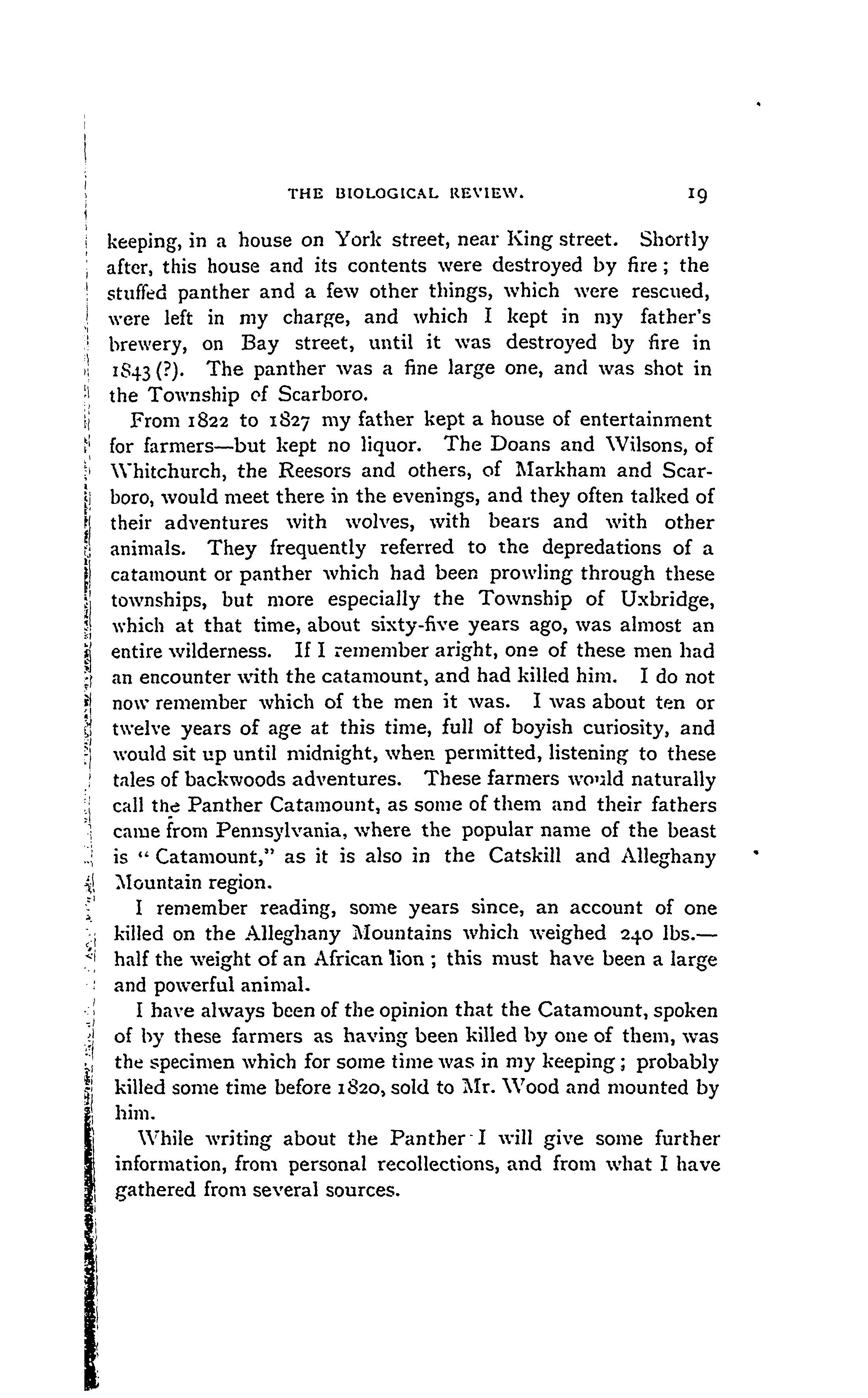 THE BIOLOGICAL REVIEW. 19

keeping, in a house on York street, near King street. Shortly after, this house and its contents were destroyed by fire; the stuffed panther and a few other things, which were rescued, were left in my charge, and which I kept in my father's brewery, on Bay street, until it was destroyed by fire in 1843 (?). The panther was a fine large one, and was shot in the Township of Scarboro.

From 1822 to 1827 my father kept a house of entertainment for farmers—but kept no liquor. The Doans and Wilsons, of Whitchurch, the Reesors and others, of Markham and Scarboro, would meet there in the evenings, and they often talked of their adventures with wolves, with bears and with other animals. They frequently referred to the depredations of a catamount or panther which had been prowling through these townships, but more especially the Township of Uxbridge, which at that time, about sixty-five years ago, was almost an entire wilderness. If I remember aright, one of these men had an encounter with the catamount, and had killed him. I do not now remember which of the men it was. I was about ten or twelve years of age at this time, full of boyish curiosity, and would sit up until midnight, when permitted, listening to these tales of backwoods adventures. These farmers would naturally call the Panther Catamount, as some of them and their fathers came from Pennsylvania, where the popular name of the beast is "Catamount," as it is also in the Catskill and Alleghany Mountain region.

I remember reading, some years since, an account of one killed on the Alleghany Mountains which weighed 240 lbs.—half the weight of an African lion; this must have been a large and powerful animal.

I have always been of the opinion that the Catamount, spoken of by these farmers as having been killed by one of them, was the specimen which for some time was in my keeping; probably killed some time before 1820, sold to Mr. Wood and mounted by him.

While writing about the Panther I will give some further information, from personal recollections, and from what I have gathered from several sources.